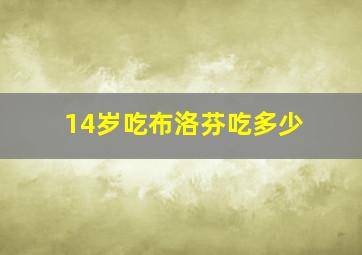 14岁吃布洛芬吃多少